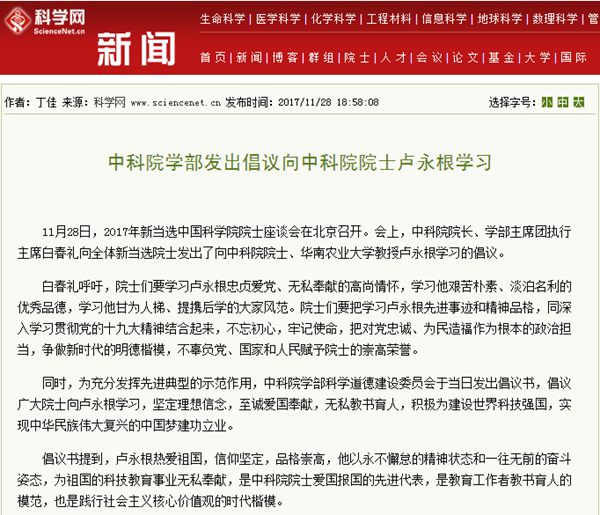 科学网
ScienceNet.cn
新闻

生命科学 | 医学科学 | 化学科学 | 工程材料 | 信息科学 | 地球科学 | 数理科学 | 管

首页 | 新闻 | 博客 | 群组 | 院士 | 人才 | 会议 | 论文 | 基金 | 大学 | 国际

作者：丁佳 来源：科学网 www.sciencenet.cn 发布时间：2017/11/28 18:58:08

选择字号：小 中 大

中科院学部发出倡议向中科院院士卢永根学习

11月28日，2017年新当选中国科学院院士座谈会在北京召开。会上，中科院院长、学部主席团执行主席白春礼向全体新当选院士发出了向中科院院士、华南农业大学教授卢永根学习的倡议。

白春礼呼吁，院士们要学习卢永根忠贞爱党、无私奉献的高尚情怀，学习他艰苦朴素、淡泊名利的优秀品德，学习他甘为人梯、提携后学的大家风范。院士们要把学习卢永根先进事迹和精神品格，同深入学习贯彻党的十九大精神结合起来，不忘初心，牢记使命，把对党忠诚、为民造福作为根本的政治担当，争做新时代的明德楷模，不辜负党、国家和人民赋予院士的崇高荣誉。

同时，为充分发挥先进典型的示范作用，中科院学部科学道德建设委员会于当日发出倡议书，倡议广大院士向卢永根学习，坚定理想信念，至诚爱国奉献，无私教书育人，积极为建设世界科技强国，实现中华民族伟大复兴的中国梦建功立业。

倡议书提到，卢永根热爱祖国，信仰坚定，品格崇高，他以永不懈怠的精神状态和一往无前的奋斗姿态，为祖国的科技教育事业无私奉献，是中科院院士爱国报国的先进代表，是教育工作者教书育人的模范，也是践行社会主义核心价值观的时代楷模。